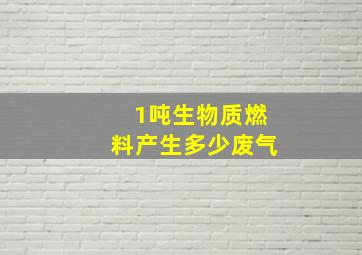 1吨生物质燃料产生多少废气